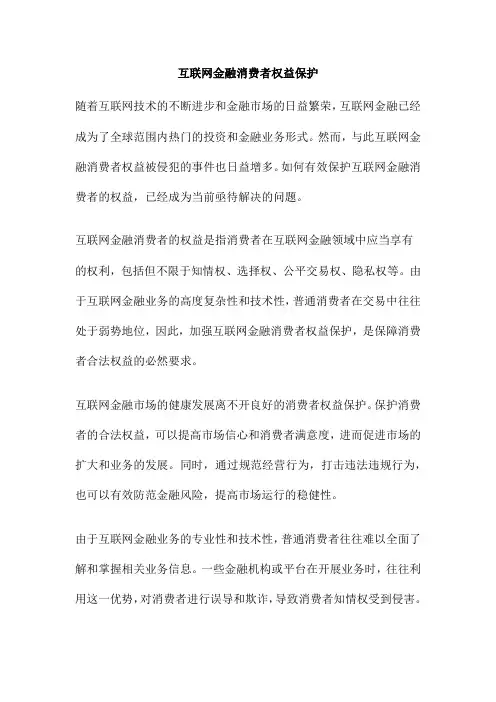 互联网金融消费者权益保护

随着互联网技术的不断进步和金融市场的日益繁荣，互联网金融已经成为了全球范围内热门的投资和金融业务形式。然而，与此互联网金融消费者权益被侵犯的事件也日益增多。如何有效保护互联网金融消费者的权益，已经成为当前亟待解决的问题。

互联网金融消费者的权益是指消费者在互联网金融领域中应当享有的权利，包括但不限于知情权、选择权、公平交易权、隐私权等。由于互联网金融业务的高度复杂性和技术性，普通消费者在交易中往往处于弱势地位，因此，加强互联网金融消费者权益保护，是保障消费者合法权益的必然要求。

互联网金融市场的健康发展离不开良好的消费者权益保护。保护消费者的合法权益，可以提高市场信心和消费者满意度，进而促进市场的扩大和业务的发展。同时，通过规范经营行为，打击违法违规行为，也可以有效防范金融风险，提高市场运行的稳健性。

由于互联网金融业务的专业性和技术性，普通消费者往往难以全面了解和掌握相关业务信息。一些金融机构或平台在开展业务时，往往利用这一优势，对消费者进行误导和欺诈，导致消费者知情权受到侵害。